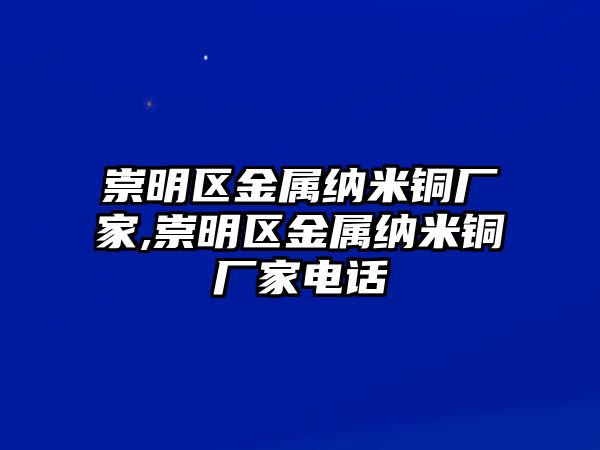 崇明区金属纳米铜厂家,崇明区金属纳米铜厂家电话